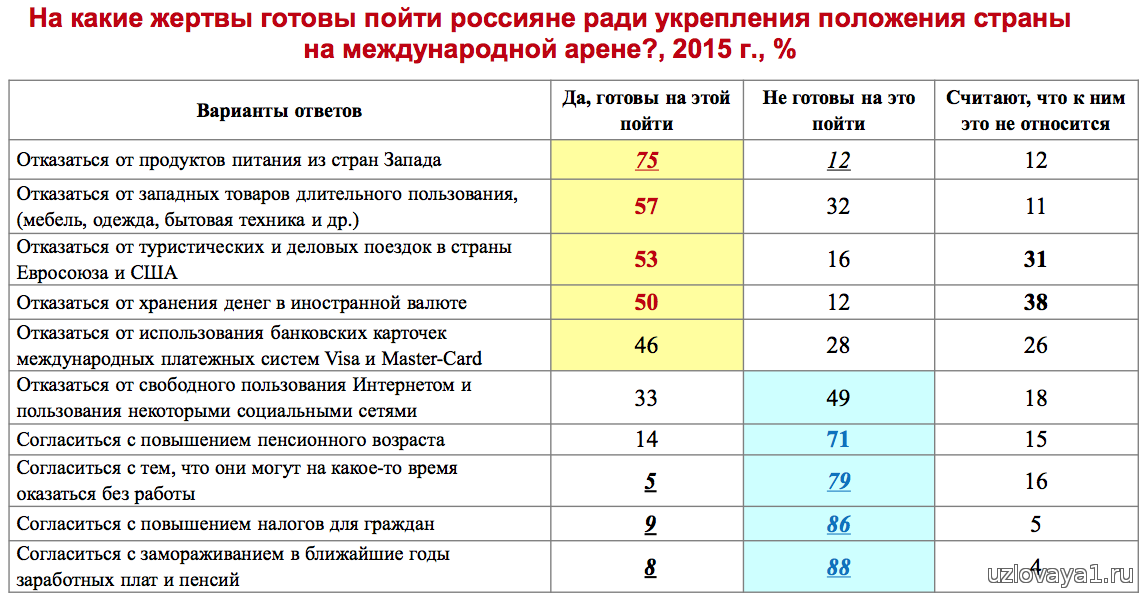 На какие жертвы готовы пойти россияне ради укрепления положения страны на международной арене?, 2015 г., %

| Варианты ответов | Да, готовы на этой пойти | Не готовы на это пойти | Считают, что к ним это не относится |
|---|---|---|---|
| Отказаться от продуктов питания из стран Запада | 75 | 12 | 12 |
| Отказаться от западных товаров длительного пользования, (мебель, одежда, бытовая техника и др.) | 57 | 32 | 11 |
| Отказаться от туристических и деловых поездок в страны Евросоюза и США | 53 | 16 | 31 |
| Отказаться от хранения денег в иностранной валюте | 50 | 12 | 38 |
| Отказаться от использования банковских карточек международных платежных систем Visa и Master-Card | 46 | 28 | 26 |
| Отказаться от свободного пользования Интернетом и пользования некоторыми социальными сетями | 33 | 49 | 18 |
| Согласиться с повышением пенсионного возраста | 14 | 71 | 15 |
| Согласиться с тем, что они могут на какое-то время оказаться без работы | 5 | 79 | 16 |
| Согласиться с повышением налогов для граждан | 9 | 86 | 5 |
| Согласиться с замораживанием в ближайшие годы заработных плат и пенсий | 8 | 88 | 4 |

uzlovaya1.ru